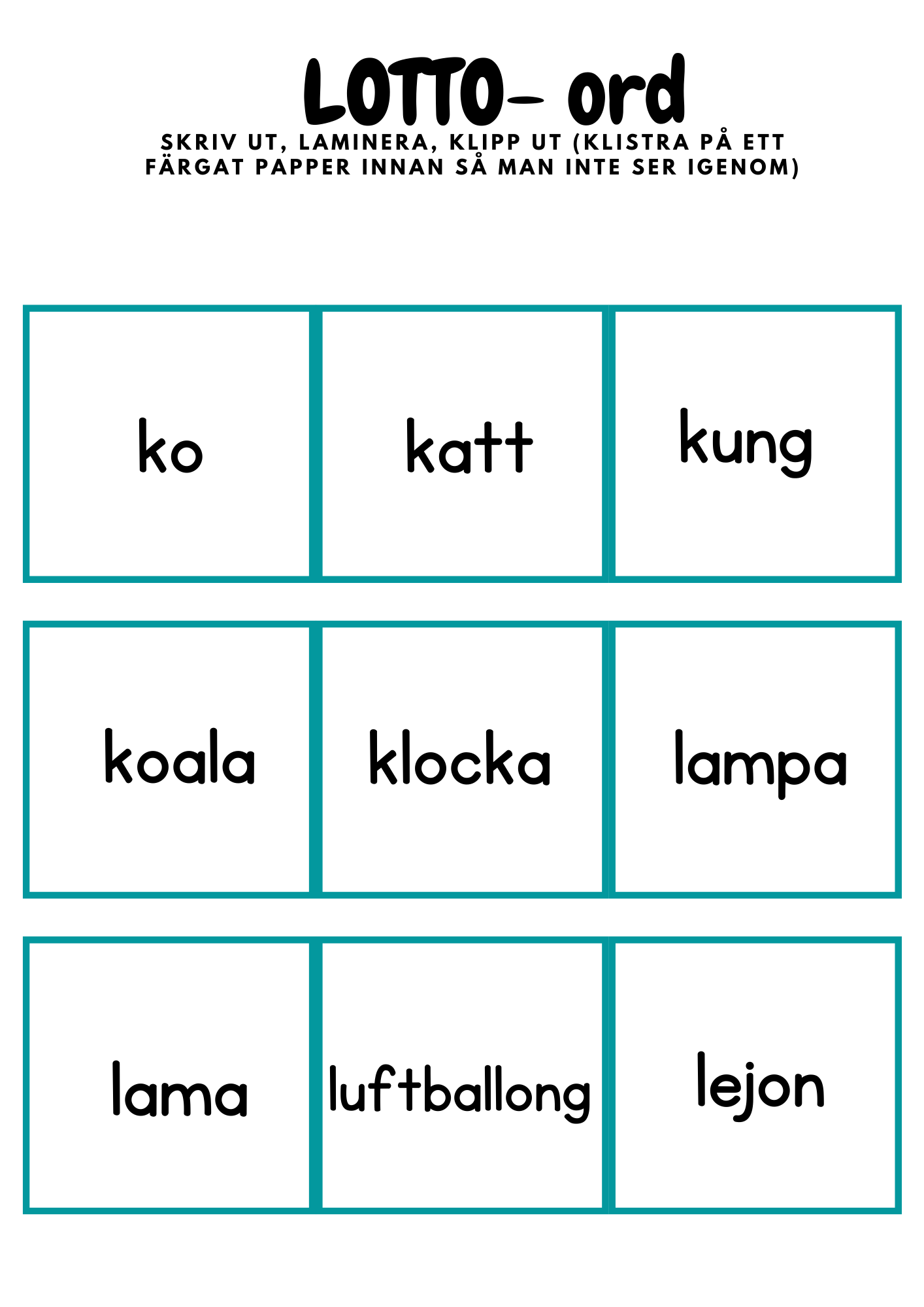 LOTTO- ord

SKRIV UT, LAMINERA, KLIPP UT (KLISTRA PÅ ETT FÄRGAT PAPPER INNAN SÅ MAN INTE SER IGENOM)

ko

katt

kung

koala

klocka

lampa

lama

luftballong

lejon